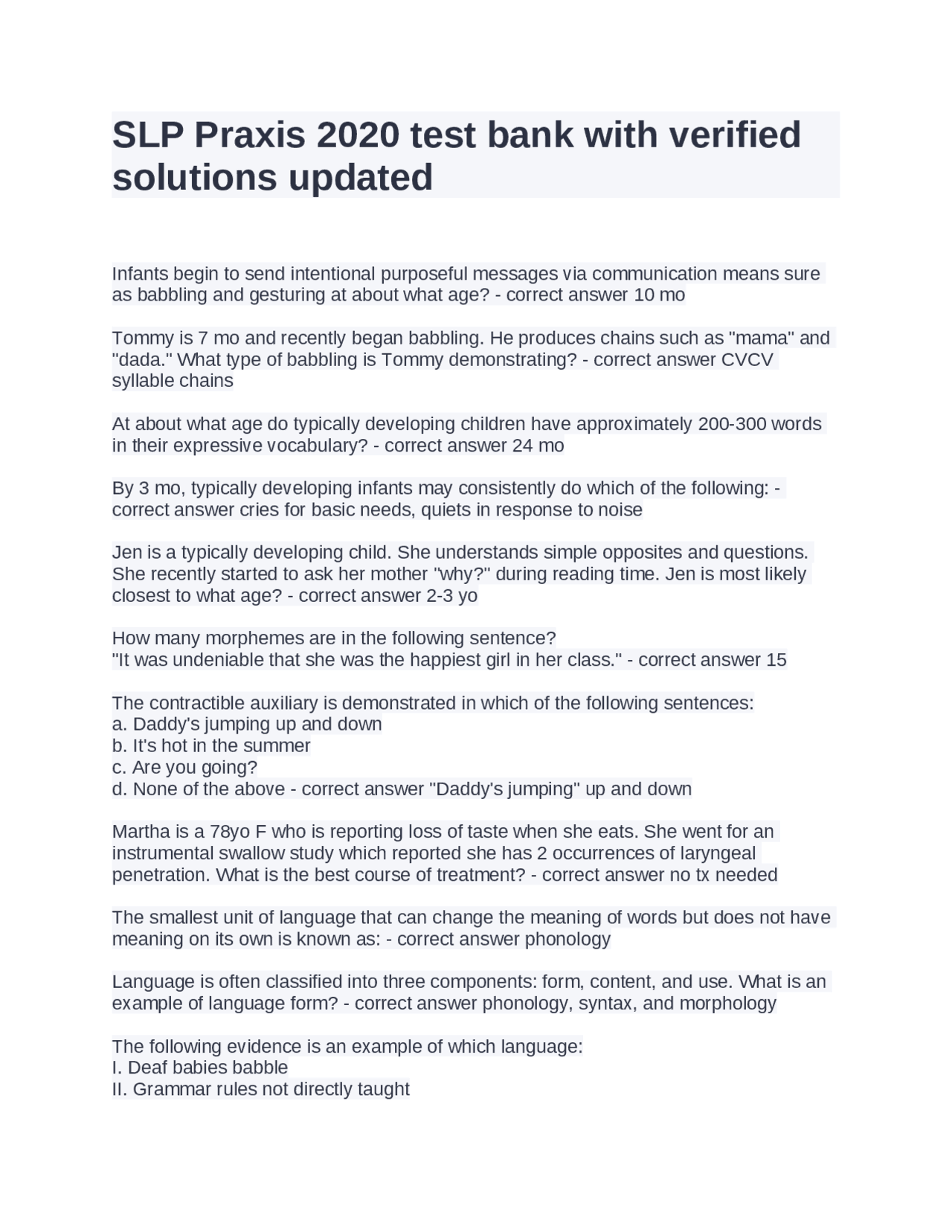 SLP Praxis 2020 test bank with verified solutions updated

Infants begin to send intentional purposeful messages via communication means sure as babbling and gesturing at about what age? - correct answer 10 mo

Tommy is 7 mo and recently began babbling. He produces chains such as "mama" and "dada." What type of babbling is Tommy demonstrating? - correct answer CVCV syllable chains

At about what age do typically developing children have approximately 200-300 words in their expressive vocabulary? - correct answer 24 mo

By 3 mo, typically developing infants may consistently do which of the following: - correct answer cries for basic needs, quiets in response to noise

Jen is a typically developing child. She understands simple opposites and questions. She recently started to ask her mother "why?" during reading time. Jen is most likely closest to what age? - correct answer 2-3 yo

How many morphemes are in the following sentence?
"It was undeniable that she was the happiest girl in her class." - correct answer 15

The contractible auxiliary is demonstrated in which of the following sentences:
a. Daddy's jumping up and down
b. It's hot in the summer
c. Are you going?
d. None of the above - correct answer "Daddy's jumping" up and down

Martha is a 78yo F who is reporting loss of taste when she eats. She went for an instrumental swallow study which reported she has 2 occurrences of laryngeal penetration. What is the best course of treatment? - correct answer no tx needed

The smallest unit of language that can change the meaning of words but does not have meaning on its own is known as: - correct answer phonology

Language is often classified into three components: form, content, and use. What is an example of language form? - correct answer phonology, syntax, and morphology

The following evidence is an example of which language:
I. Deaf babies babble
II. Grammar rules not directly taught